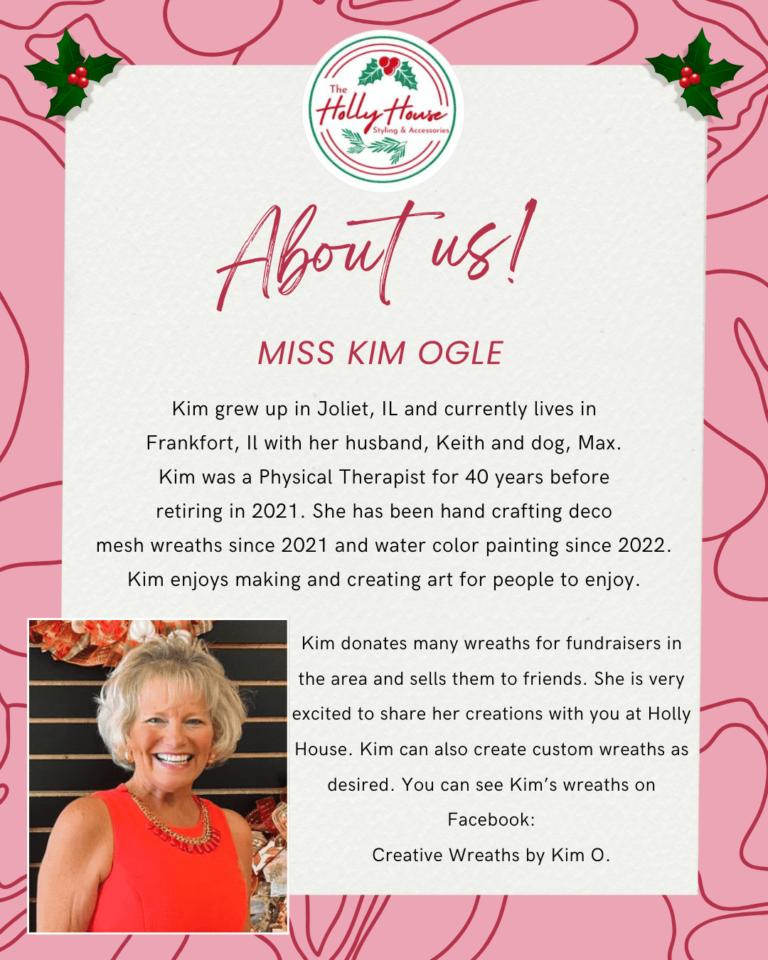 The Holly House Styling & Accessories

About us!

MISS KIM OGLE

Kim grew up in Joliet, IL and currently lives in Frankfort, Il with her husband, Keith and dog, Max. Kim was a Physical Therapist for 40 years before retiring in 2021. She has been hand crafting deco mesh wreaths since 2021 and water color painting since 2022. Kim enjoys making and creating art for people to enjoy.

Kim donates many wreaths for fundraisers in the area and sells them to friends. She is very excited to share her creations with you at Holly House. Kim can also create custom wreaths as desired. You can see Kim's wreaths on Facebook:
Creative Wreaths by Kim O.